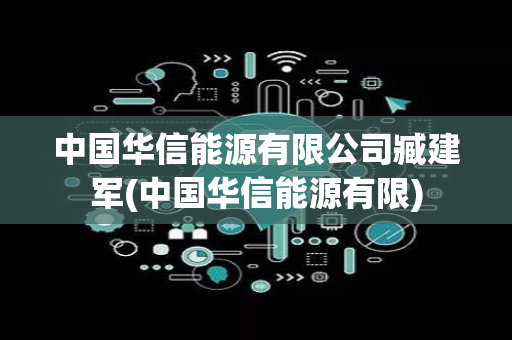 中国华信能源有限公司臧建军(中国华信能源有限)